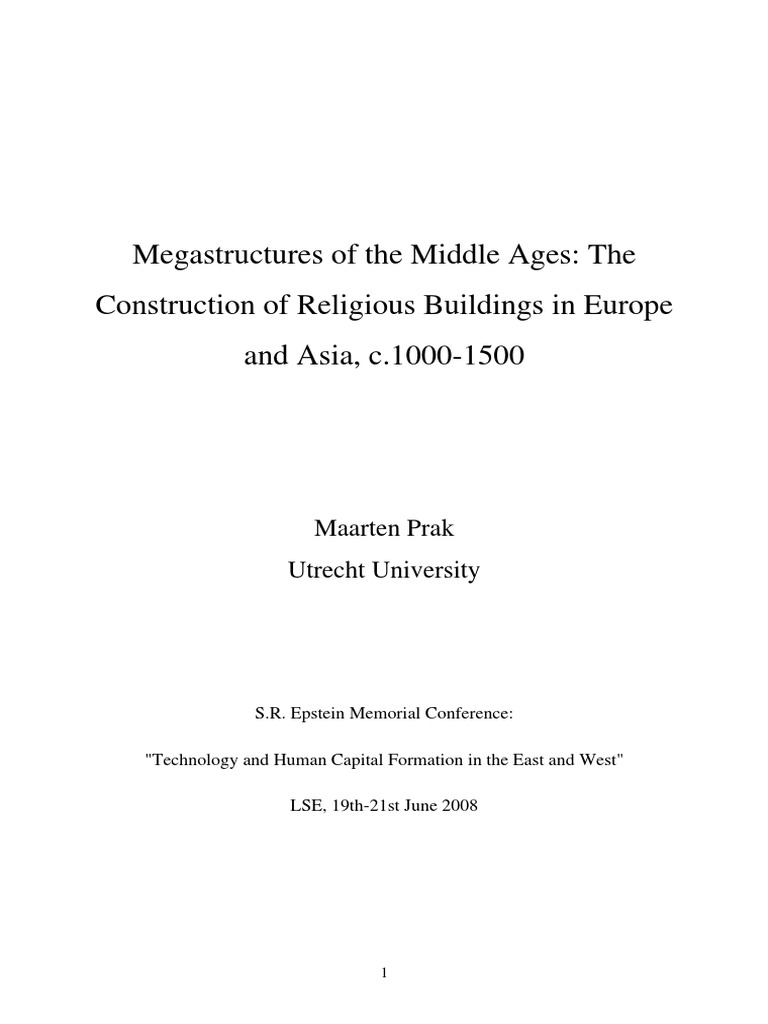 Megastructures of the Middle Ages: The Construction of Religious Buildings in Europe and Asia, c.1000-1500

Maarten Prak
Utrecht University

S.R. Epstein Memorial Conference:

"Technology and Human Capital Formation in the East and West"

LSE, 19th-21st June 2008

1